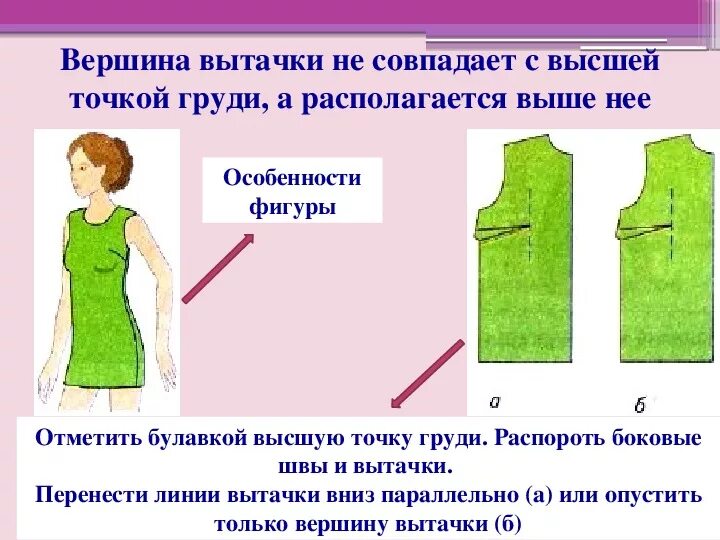 Вершина вытачки не совпадает с высшей точкой груди, а располагается выше нее

Особенности фигуры

а

б

Отметить булавкой высшую точку груди. Распороть боковые швы и вытачки.

Перенести линии вытачки вниз параллельно (а) или опустить только вершину вытачки (б)